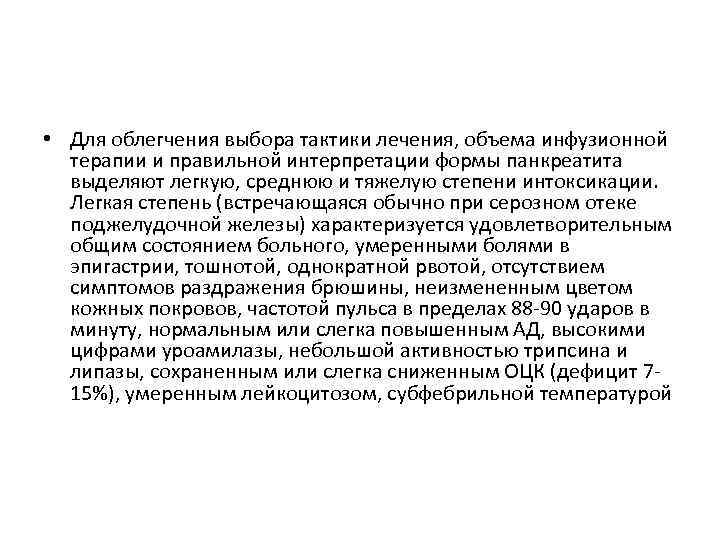 • Для облегчения выбора тактики лечения, объема инфузионной терапии и правильной интерпретации формы панкреатита выделяют легкую, среднюю и тяжелую степени интоксикации. Легкая степень (встречающаяся обычно при серозном отеке поджелудочной железы) характеризуется удовлетворительным общим состоянием больного, умеренными болями в эпигастрии, тошнотой, однократной рвотой, отсутствием симптомов раздражения брюшины, неизмененным цветом кожных покровов, частотой пульса в пределах 88-90 ударов в минуту, нормальным или слегка повышенным АД, высокими цифрами уроамилазы, небольшой активностью трипсина и липазы, сохраненным или слегка сниженным ОЦК (дефицит 7-15%), умеренным лейкоцитозом, субфебрильной температурой